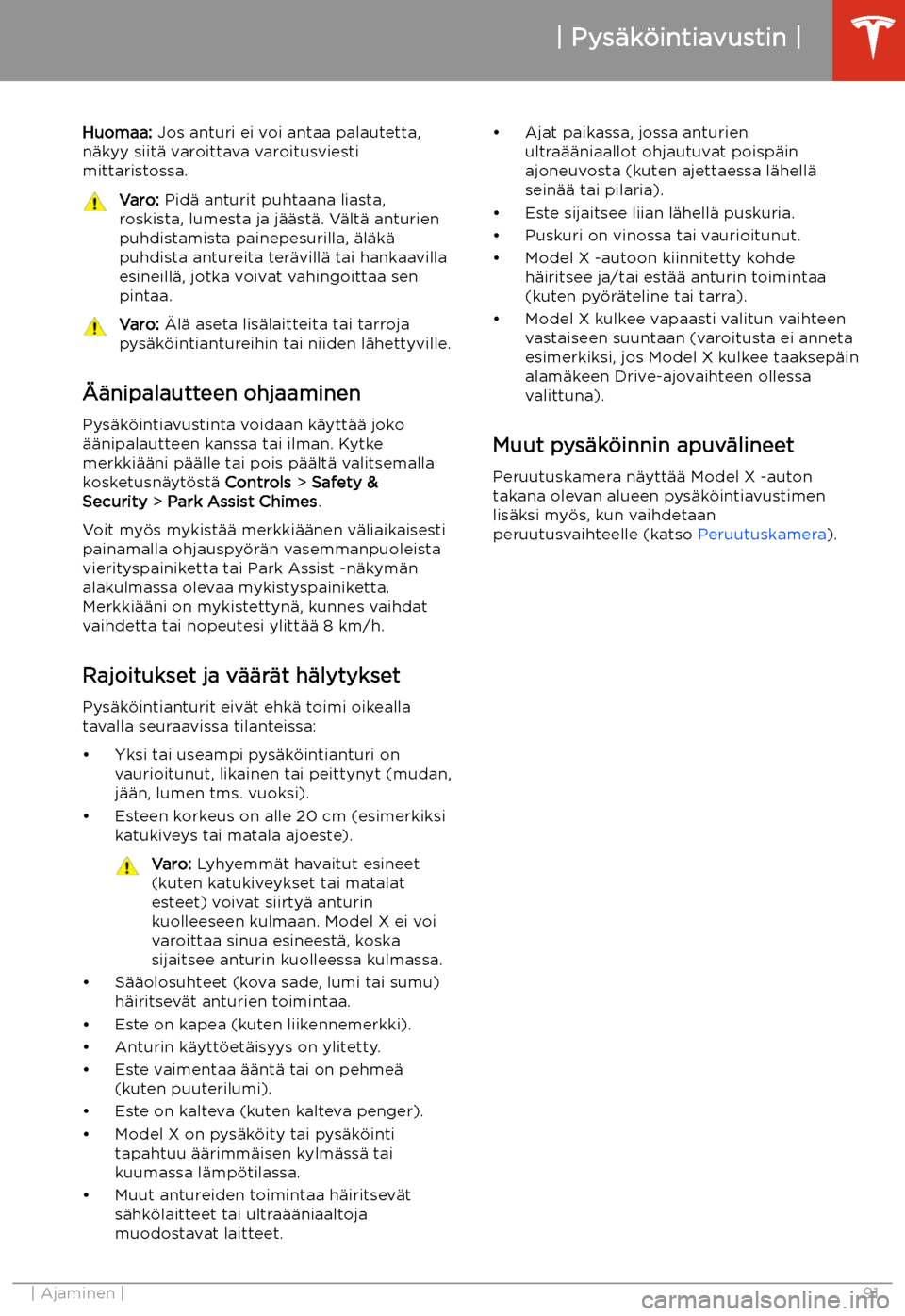 | Pysäköintiavustin |

Huomaa: Jos anturi ei voi antaa palautetta, näkyy siitä varoittava varoitusviesti mittaristossa.

Varo: Pidä anturit puhtaana liasta, roskista, lumesta ja jäästä. Vältä anturien puhdistamista painepesurilla, äläkä puhdista antureita terävillä tai hankaavilla esineillä, jotka voivat vahingoittaa sen pintaa.

Varo: Älä aseta lisälaitteita tai tarroja pysäköintiantureihin tai niiden lähettyville.

Äänipalautteen ohjaaminen

Pysäköintiavustinta voidaan käyttää joko äänipalautteen kanssa tai ilman. Kytke merkkiääni päälle tai pois päältä valitsemalla kosketusnäytöstä Controls > Safety & Security > Park Assist Chimes.

Voit myös mykistää merkkiäänen väliaikaisesti painamalla ohjauspyörän vasemmanpuoleista vierityspainiketta tai Park Assist -näkymän alakulmassa olevaa mykistyspainiketta. Merkkiääni on mykistettynä, kunnes vaihdat vaihdetta tai nopeutesi ylittää 8 km/h.

Rajoitukset ja väärät hälytykset

Pysäköintianturit eivät ehkä toimi oikealla tavalla seuraavissa tilanteissa:

• Yksi tai useampi pysäköintianturi on vaurioitunut, likainen tai peittynyt (mudan, jään, lumen tms. vuoksi).
• Esteen korkeus on alle 20 cm (esimerkiksi katukiveys tai matala ajoeste).

Varo: Lyhyemmät havaitut esineet (kuten katukiveykset tai matalat esteet) voivat siirtyä anturin kuolleeseen kulmaan. Model X ei voi varoittaa sinua esineestä, koska sijaitsee anturin kuolleessa kulmassa.

• Sääolosuhteet (kova sade, lumi tai sumu) häiritsevät anturien toimintaa.
• Este on kapea (kuten liikennemerkki).
• Anturin käyttöetäisyys on ylitetty.
• Este vaimentaa ääntä tai on pehmeä (kuten puuterilumi).
• Este on kalteva (kuten kalteva penger).
• Model X on pysäköity tai pysäköinti tapahtuu äärimmäisen kylmässä tai kuumassa lämpötilassa.
• Muut antureiden toimintaa häiritsevät sähkölaitteet tai ultraääniaaltoja muodostavat laitteet.
• Ajat paikassa, jossa anturien ultraääniaallot ohjautuvat poispäin ajoneuvosta (kuten ajettaessa lähellä seinää tai pilaria).
• Este sijaitsee liian lähellä puskuria.
• Puskuri on vinossa tai vaurioitunut.
• Model X -autoon kiinnitetty kohde häiritsee ja/tai estää anturin toimintaa (kuten pyöräteline tai tarra).
• Model X kulkee vapaasti valitun vaihteen vastaiseen suuntaan (varoitusta ei anneta esimerkiksi, jos Model X kulkee taaksepäin alamäkeen Drive-ajovaihteen ollessa valittuna).

Muut pysäköinnin apuvälineet

Peruutuskamera näyttää Model X -auton takana olevan alueen pysäköintiavustimen lisäksi myös, kun vaihdetaan peruutusvaihteelle (katso Peruutuskamera).

| Ajaminen |

91

carmanualsonline.info